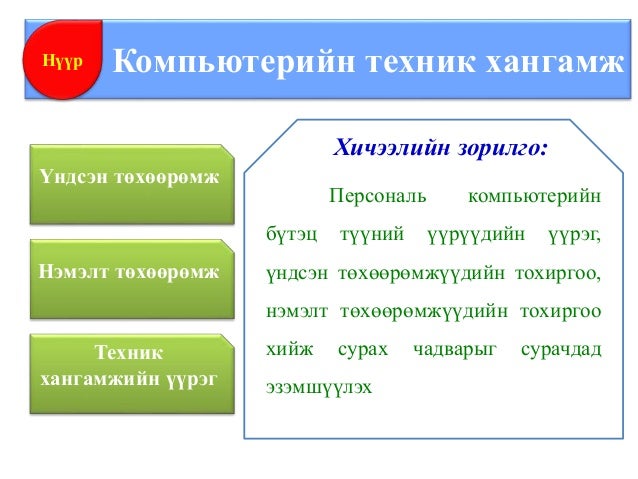 Нүүр

Компьютерийн техник хангамж

Үндсэн төхөөрөмж

Нэмэлт төхөөрөмж

Техник хангамжийн үүрэг

Хичээлийн зорилго:

Персональ компьютерийн бүтэц түүний үүрүүдийн үүрэг, үндсэн төхөөрөмжүүдийн тохиргоо, нэмэлт төхөөрөмжүүдийн тохиргоо хийж сурах чадварыг сурачдад эзэмшүүлэх